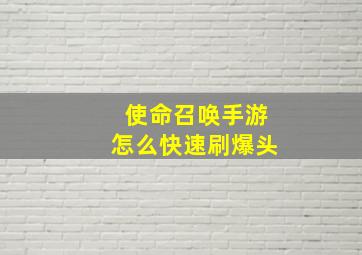 使命召唤手游
怎么快速刷爆头